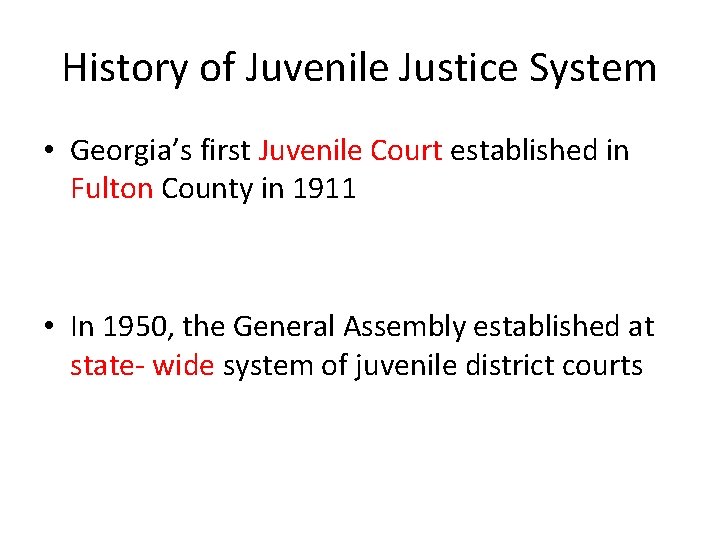 History of Juvenile Justice System

• Georgia's first Juvenile Court established in Fulton County in 1911

• In 1950, the General Assembly established at state- wide system of juvenile district courts